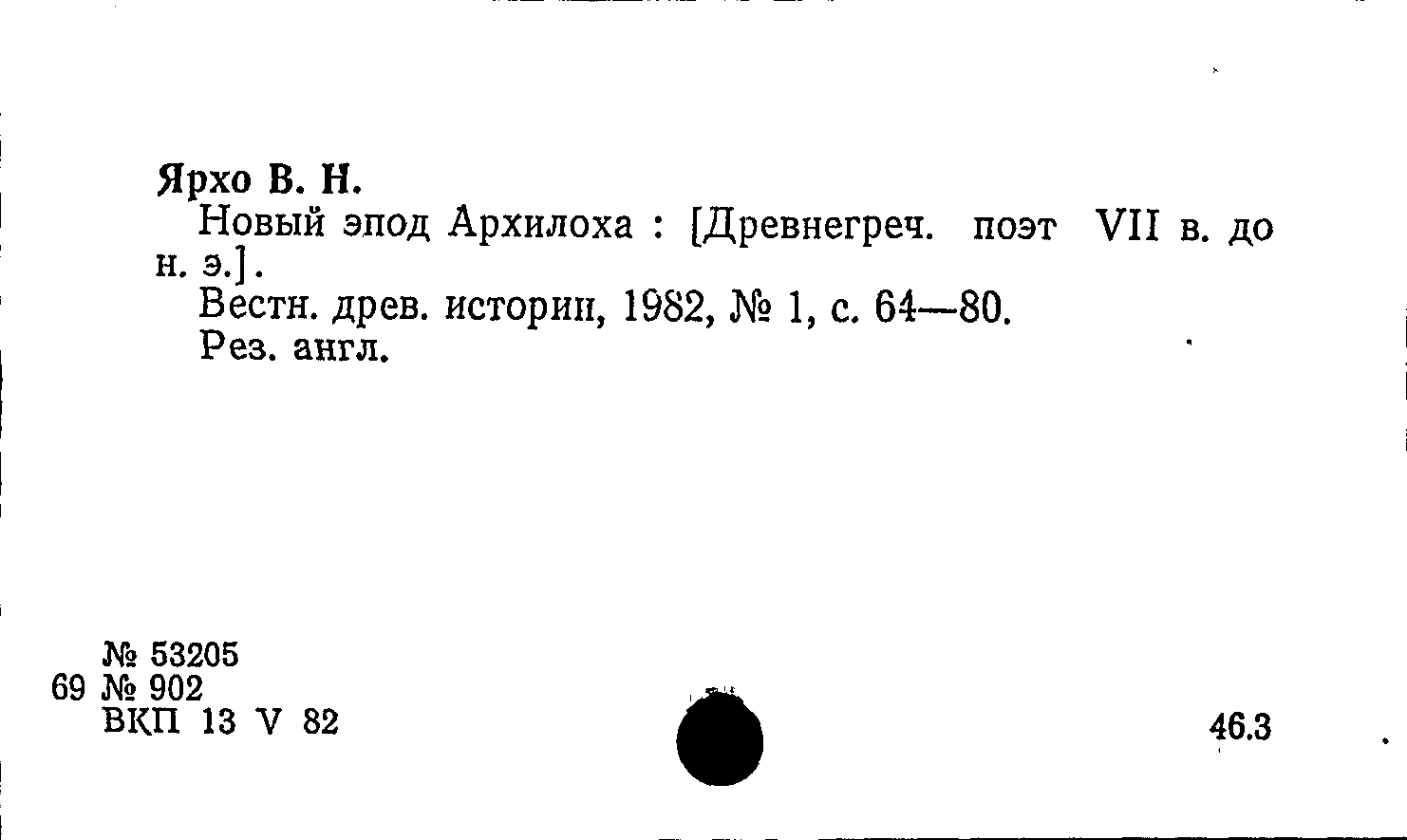 Ярхо В. Н.

Новый эпод Архилоха : [Древнегреч. поэт VII в. до н. э.].

Вестн. древ. истории, 1982, № 1, с. 64—80.

Рез. англ.

№ 53205
69 № 902
ВКП 13 V 82

46.3